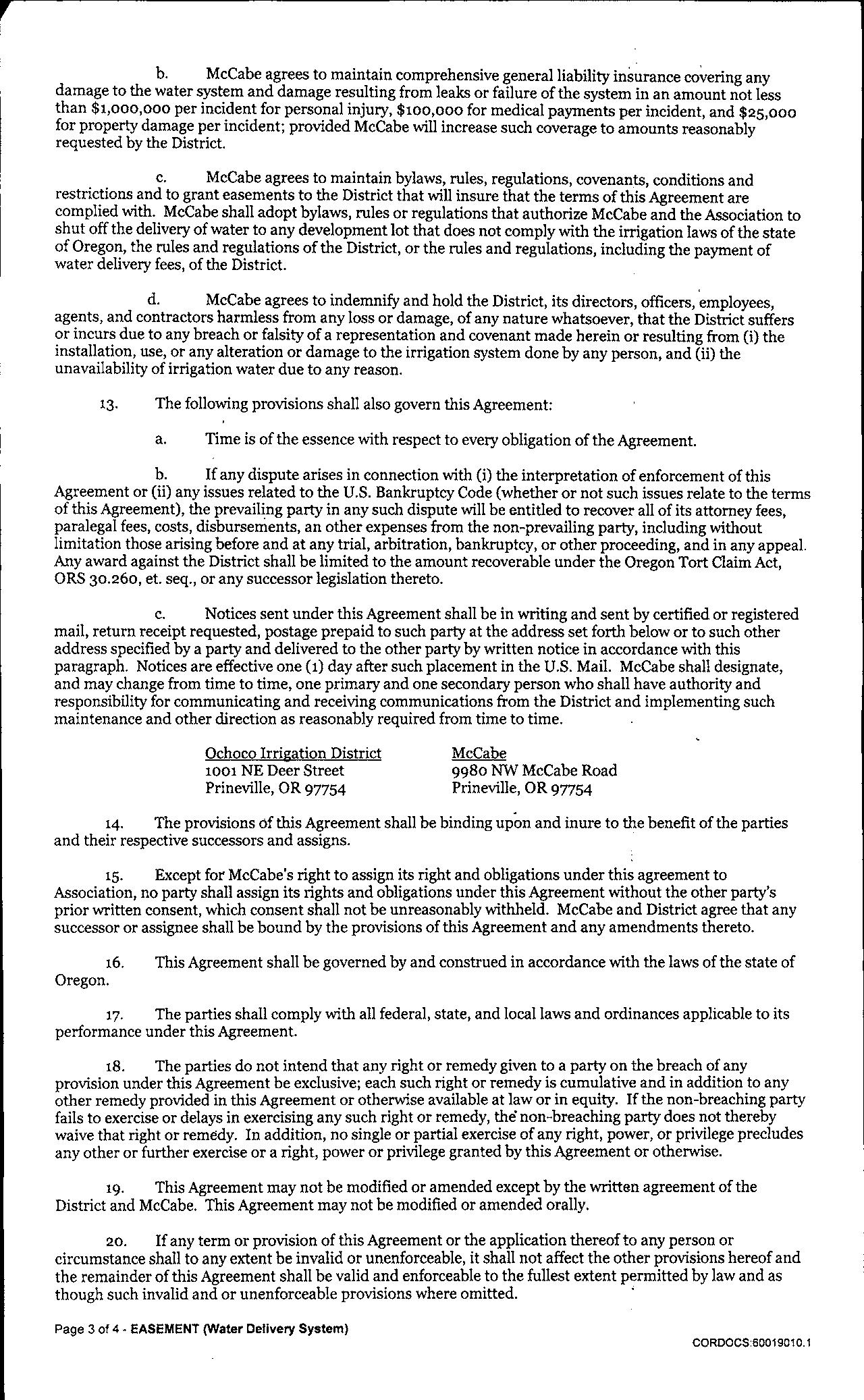 b. McCabe agrees to maintain comprehensive general liability insurance covering any damage to the water system and damage resulting from leaks or failure of the system in an amount not less than $1,000,000 per incident for personal injury, $100,000 for medical payments per incident, and $25,000 for property damage per incident; provided McCabe will increase such coverage to amounts reasonably requested by the District.

c. McCabe agrees to maintain bylaws, rules, regulations, covenants, conditions and restrictions and to grant easements to the District that will insure that the terms of this Agreement are complied with. McCabe shall adopt bylaws, rules or regulations that authorize McCabe and the Association to shut off the delivery of water to any development lot that does not comply with the irrigation laws of the state of Oregon, the rules and regulations of the District, or the rules and regulations, including the payment of water delivery fees, of the District.

d. McCabe agrees to indemnify and hold the District, its directors, officers, employees, agents, and contractors harmless from any loss or damage, of any nature whatsoever, that the District suffers or incurs due to any breach or falsity of a representation and covenant made herein or resulting from (i) the installation, use, or any alteration or damage to the irrigation system done by any person, and (ii) the unavailability of irrigation water due to any reason.

13. The following provisions shall also govern this Agreement:

a. Time is of the essence with respect to every obligation of the Agreement.

b. If any dispute arises in connection with (i) the interpretation of enforcement of this Agreement or (ii) any issues related to the U.S. Bankruptcy Code (whether or not such issues relate to the terms of this Agreement), the prevailing party in any such dispute will be entitled to recover all of its attorney fees, paralegal fees, costs, disbursements, an other expenses from the non-prevailing party, including without limitation those arising before and at any trial, arbitration, bankruptcy, or other proceeding, and in any appeal. Any award against the District shall be limited to the amount recoverable under the Oregon Tort Claim Act, ORS 30.260, et. seq., or any successor legislation thereto.

c. Notices sent under this Agreement shall be in writing and sent by certified or registered mail, return receipt requested, postage prepaid to such party at the address set forth below or to such other address specified by a party and delivered to the other party by written notice in accordance with this paragraph. Notices are effective one (1) day after such placement in the U.S. Mail. McCabe shall designate, and may change from time to time, one primary and one secondary person who shall have authority and responsibility for communicating and receiving communications from the District and implementing such maintenance and other direction as reasonably required from time to time.

Ochoco Irrigation District
1001 NE Deer Street
Prineville, OR 97754

McCabe
9980 NW McCabe Road
Prineville, OR 97754

14. The provisions of this Agreement shall be binding upon and inure to the benefit of the parties and their respective successors and assigns.

15. Except for McCabe's right to assign its right and obligations under this agreement to Association, no party shall assign its rights and obligations under this Agreement without the other party's prior written consent, which consent shall not be unreasonably withheld. McCabe and District agree that any successor or assignee shall be bound by the provisions of this Agreement and any amendments thereto.

16. This Agreement shall be governed by and construed in accordance with the laws of the state of Oregon.

17. The parties shall comply with all federal, state, and local laws and ordinances applicable to its performance under this Agreement.

18. The parties do not intend that any right or remedy given to a party on the breach of any provision under this Agreement be exclusive; each such right or remedy is cumulative and in addition to any other remedy provided in this Agreement or otherwise available at law or in equity. If the non-breaching party fails to exercise or delays in exercising any such right or remedy, the non-breaching party does not thereby waive that right or remedy. In addition, no single or partial exercise of any right, power, or privilege precludes any other or further exercise or a right, power or privilege granted by this Agreement or otherwise.

19. This Agreement may not be modified or amended except by the written agreement of the District and McCabe. This Agreement may not be modified or amended orally.

20. If any term or provision of this Agreement or the application thereof to any person or circumstance shall to any extent be invalid or unenforceable, it shall not affect the other provisions hereof and the remainder of this Agreement shall be valid and enforceable to the fullest extent permitted by law and as though such invalid and or unenforceable provisions where omitted.

Page 3 of 4 - EASEMENT (Water Delivery System)

CORDOCS:60019010.1